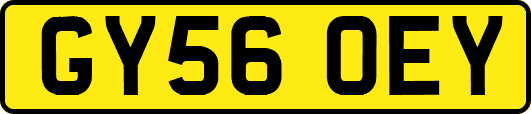 GY56 OEY